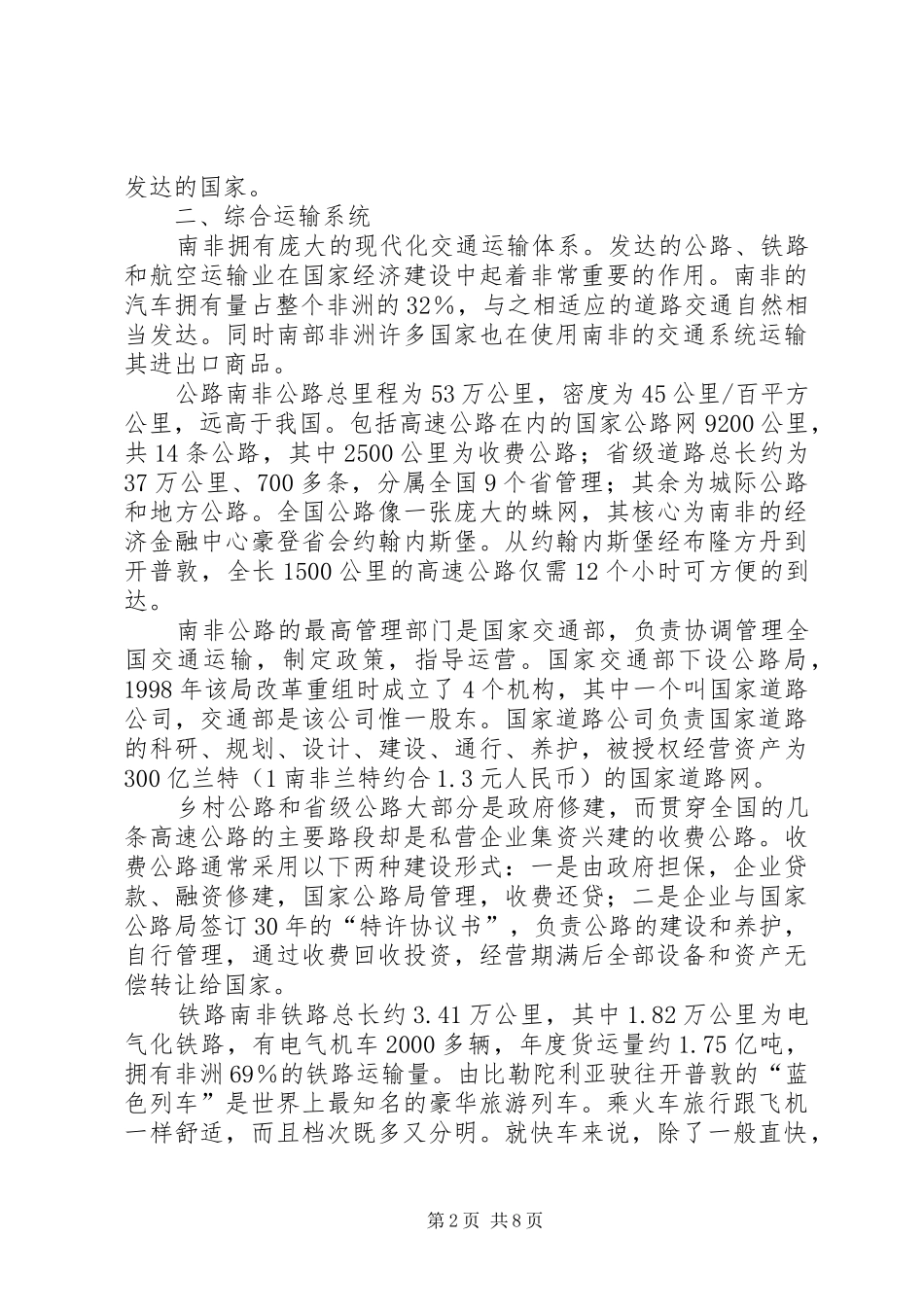 发达的国家。

二、综合运输系统

南非拥有庞大的现代化交通运输体系。发达的公路、铁路和航空运输业在国家经济建设中起着非常重要的作用。南非的汽车拥有量占整个非洲的32%，与之相适应的道路交通自然相当发达。同时南部非洲许多国家也在使用南非的交通系统运输其进出口商品。

公路南非公路总里程为53万公里，密度为45公里/百平方公里，远高于我国。包括高速公路在内的国家公路网9200公里，共14条公路，其中2500公里为收费公路；省级道路总长约为37万公里、700多条，分属全国9个省管理；其余为城际公路和地方公路。全国公路像一张庞大的蛛网，其核心为南非的经济金融中心豪登省会约翰内斯堡。从约翰内斯堡经布隆方丹到开普敦，全长1500公里的高速公路仅需12个小时可方便的到达。

南非公路的最高管理部门是国家交通部，负责协调管理全国交通运输，制定政策，指导运营。国家交通部下设公路局，1998年该局改革重组时成立了4个机构，其中一个叫国家道路公司，交通部是该公司惟一股东。国家道路公司负责国家道路的科研、规划、设计、建设、通行、养护，被授权经营资产为300亿兰特（1南非兰特约合1.3元人民币）的国家道路网。

乡村公路和省级公路大部分是政府修建，而贯穿全国的几条高速公路的主要路段却是私营企业集资兴建的收费公路。收费公路通常采用以下两种建设形式：一是由政府担保，企业贷款、融资修建，国家公路局管理，收费还贷；二是企业与国家公路局签订30年的“特许协议书”，负责公路的建设和养护，自行管理，通过收费回收投资，经营期满后全部设备和资产无偿转让给国家。

铁路南非铁路总长约3.41万公里，其中1.82万公里为电气化铁路，有电气机车2000多辆，年度货运量约1.75亿吨，拥有非洲69%的铁路运输量。由比勒陀利亚驶往开普敦的“蓝色列车”是世界上最知名的豪华旅游列车。乘火车旅行跟飞机一样舒适，而且档次既多又分明。就快车来说，除了一般直快，

第2页 共8页